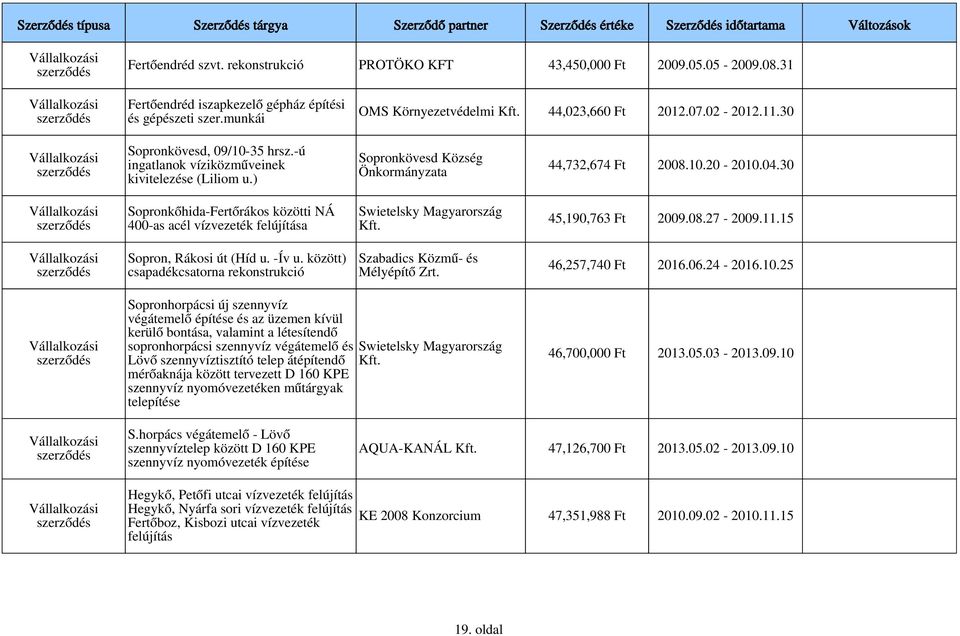 | Szerződés típusa | Szerződés tárgya | Szerződő partner | Szerződés értéke | Szerződés időtartama | Változások |
|---|---|---|---|---|---|
| Vállalkozási szerződés | Fertőendréd szvt. rekonstrukció | PROTÖKO KFT | 43,450,000 Ft | 2009.05.05 - 2009.08.31 | |
| Vállalkozási szerződés | Fertőendréd iszapkezelő gépház építési és gépészeti szer.munkái | OMS Környezetvédelmi Kft. | 44,023,660 Ft | 2012.07.02 - 2012.11.30 | |
| Vállalkozási szerződés | Sopronkövesd, 09/10-35 hrsz.-ú ingatlanok víziközműveinek kivitelezése (Liliom u.) | Sopronkövesd Község Önkormányzata | 44,732,674 Ft | 2008.10.20 - 2010.04.30 | |
| Vállalkozási szerződés | Sopronkőhida-Fertőrákos közötti NÁ 400-as acél vízvezeték felújítása | Swietelsky Magyarország Kft. | 45,190,763 Ft | 2009.08.27 - 2009.11.15 | |
| Vállalkozási szerződés | Sopron, Rákosi út (Híd u. -Ív u. között) csapadékcsatorna rekonstrukció | Szabadics Közmű- és Mélyépítő Zrt. | 46,257,740 Ft | 2016.06.24 - 2016.10.25 | |
| Vállalkozási szerződés | Sopronhorpácsi új szennyvíz végátemelő építése és az üzemen kívül kerülő bontása, valamint a létesítendő sopronhorpácsi szennyvíz végátemelő és Lövő szennyvíztisztító telep átépítendő mérőaknája között tervezett D 160 KPE szennyvíz nyomóvezetéken műtárgyak telepítése | Swietelsky Magyarország Kft. | 46,700,000 Ft | 2013.05.03 - 2013.09.10 | |
| Vállalkozási szerződés | S.horpács végátemelő - Lövő szennyvíztelep között D 160 KPE szennyvíz nyomóvezeték építése | AQUA-KANÁL Kft. | 47,126,700 Ft | 2013.05.02 - 2013.09.10 | |
| Vállalkozási szerződés | Hegykő, Petőfi utcai vízvezeték felújítás Hegykő, Nyárfa sori vízvezeték felújítás Fertőboz, Kisbozi utcai vízvezeték felújítás | KE 2008 Konzorcium | 47,351,988 Ft | 2010.09.02 - 2010.11.15 | |

19. oldal